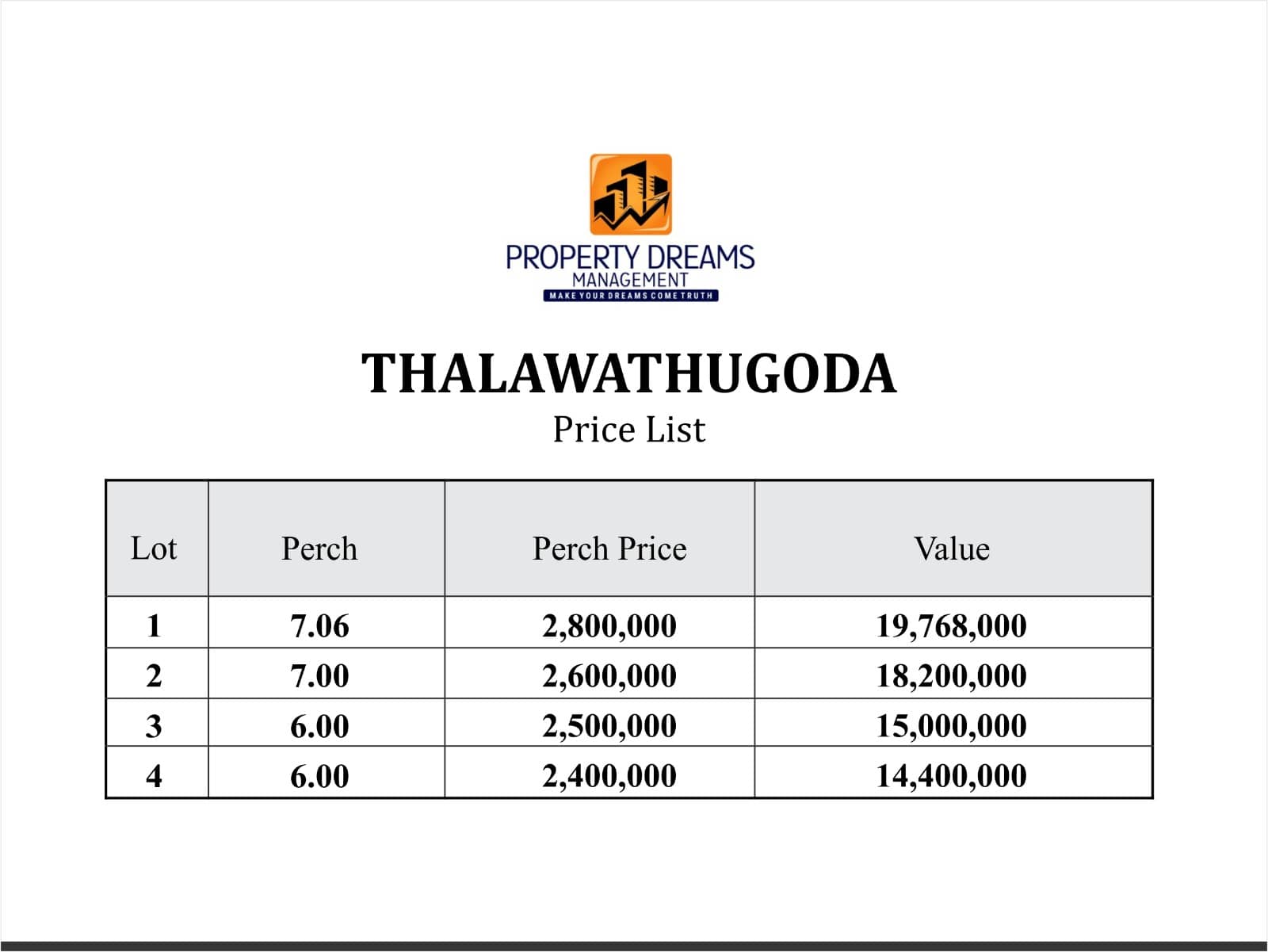 PROPERTY DREAMS
MANAGEMENT
MAKE YOUR DREAMS COME TRUTH

THALAWATHUGODA
Price List

| Lot | Perch | Perch Price | Value |
|---|---|---|---|
| 1 | 7.06 | 2,800,000 | 19,768,000 |
| 2 | 7.00 | 2,600,000 | 18,200,000 |
| 3 | 6.00 | 2,500,000 | 15,000,000 |
| 4 | 6.00 | 2,400,000 | 14,400,000 |